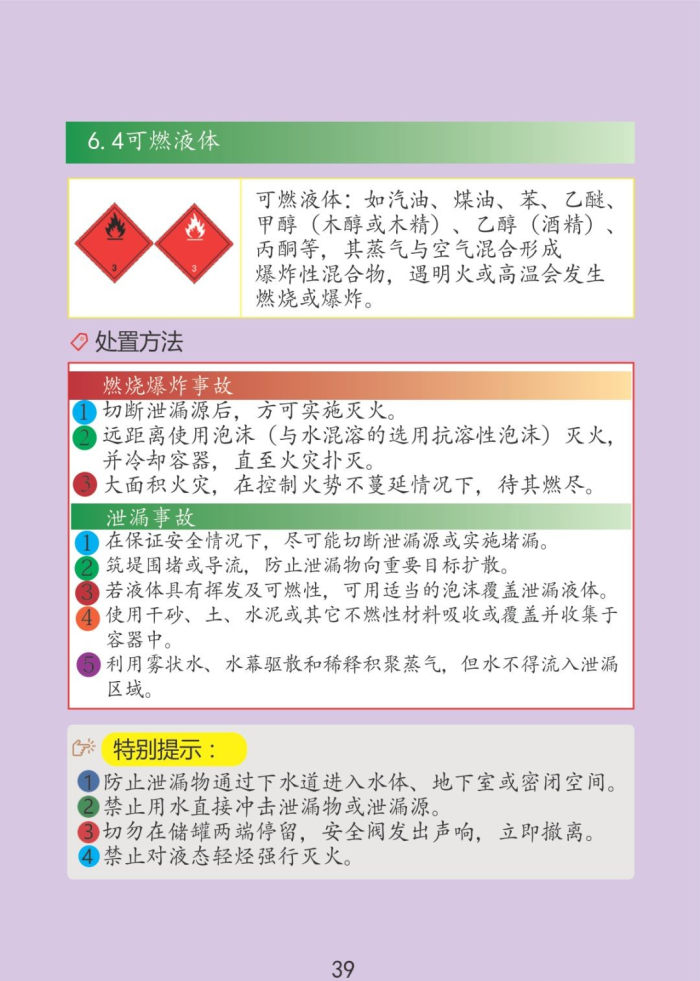 6.4可燃液体

3

3

可燃液体：如汽油、煤油、苯、乙醚、甲醇（木醇或木精）、乙醇（酒精）、丙酮等，其蒸气与空气混合形成爆炸性混合物，遇明火或高温会发生燃烧或爆炸。

处置方法

燃烧爆炸事故

1 切断泄漏源后，方可实施灭火。

2 远距离使用泡沫（与水混溶的选用抗溶性泡沫）灭火，并冷却容器，直至火灾扑灭。

3 大面积火灾，在控制火势不蔓延情况下，待其燃尽。

泄漏事故

1 在保证安全情况下，尽可能切断泄漏源或实施堵漏。

2 筑堤围堵或导流，防止泄漏物向重要目标扩散。

3 若液体具有挥发及可燃性，可用适当的泡沫覆盖泄漏液体。

4 使用干砂、土、水泥或其它不燃性材料吸收或覆盖并收集于容器中。

5 利用雾状水、水幕驱散和稀释积聚蒸气，但水不得流入泄漏区域。

特别提示：

1 防止泄漏物通过下水道进入水体、地下室或密闭空间。

2 禁止用水直接冲击泄漏物或泄漏源。

3 切勿在储罐两端停留，安全阀发出声响，立即撤离。

4 禁止对液态轻烃强行灭火。

39